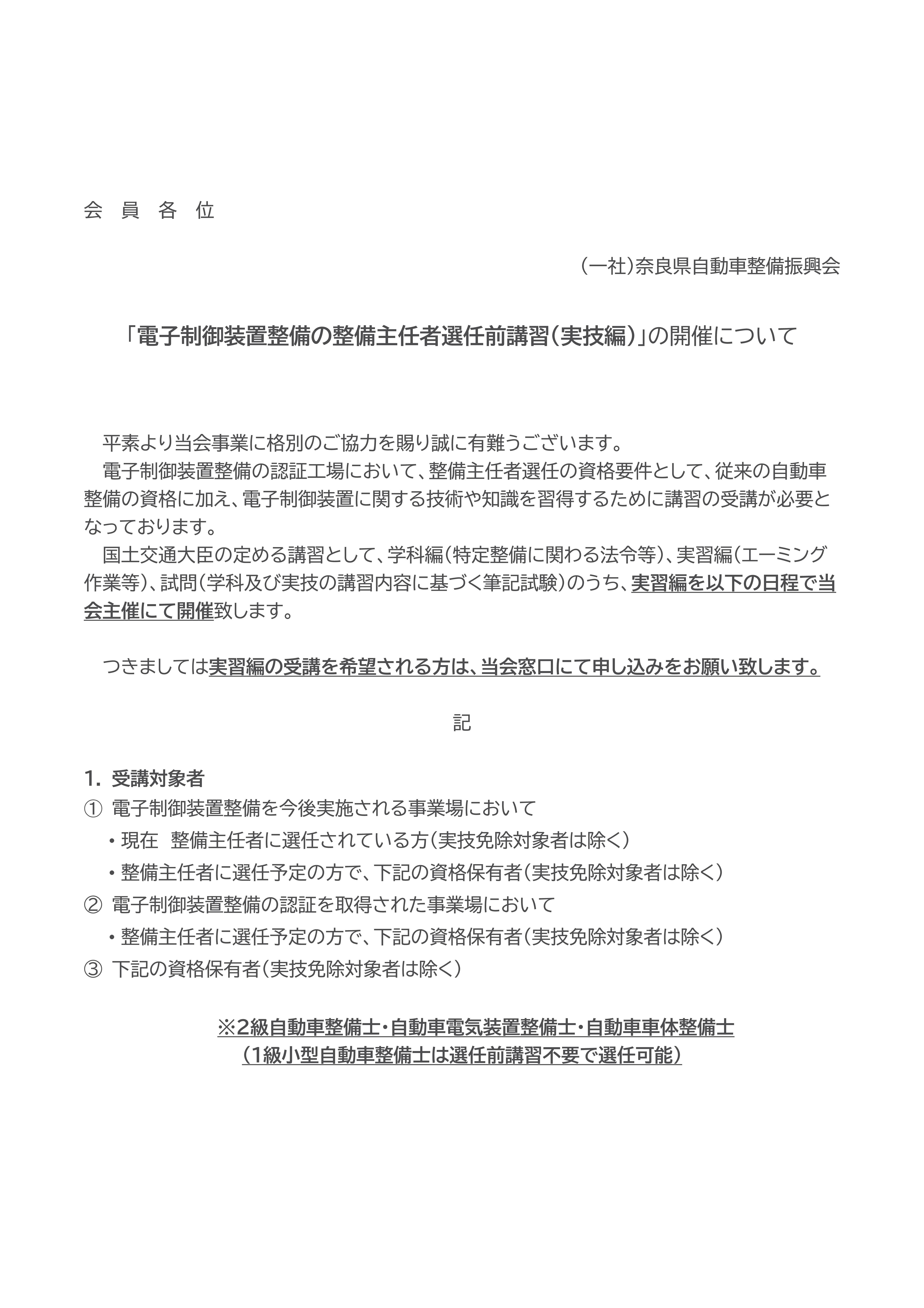 会 員 各 位

(一社)奈良県自動車整備振興会

「電子制御装置整備の整備主任者選任前講習(実技編)」の開催について

平素より当会事業に格別のご協力を賜り誠に有難うございます。
電子制御装置整備の認証工場において、整備主任者選任の資格要件として、従来の自動車整備の資格に加え、電子制御装置に関する技術や知識を習得するために講習の受講が必要となっております。
国土交通大臣の定める講習として、学科編(特定整備に関わる法令等)、実習編(エーミング作業等)、試問(学科及び実技の講習内容に基づく筆記試験)のうち、実習編を以下の日程で当会主催にて開催致します。

つきましては実習編の受講を希望される方は、当会窓口にて申し込みをお願い致します。

記

1. 受講対象者
① 電子制御装置整備を今後実施される事業場において
・現在 整備主任者に選任されている方(実技免除対象者は除く)
・整備主任者に選任予定の方で、下記の資格保有者(実技免除対象者は除く)
② 電子制御装置整備の認証を取得された事業場において
・整備主任者に選任予定の方で、下記の資格保有者(実技免除対象者は除く)
③ 下記の資格保有者(実技免除対象者は除く)

※2級自動車整備士・自動車電気装置整備士・自動車車体整備士
(1級小型自動車整備士は選任前講習不要で選任可能)